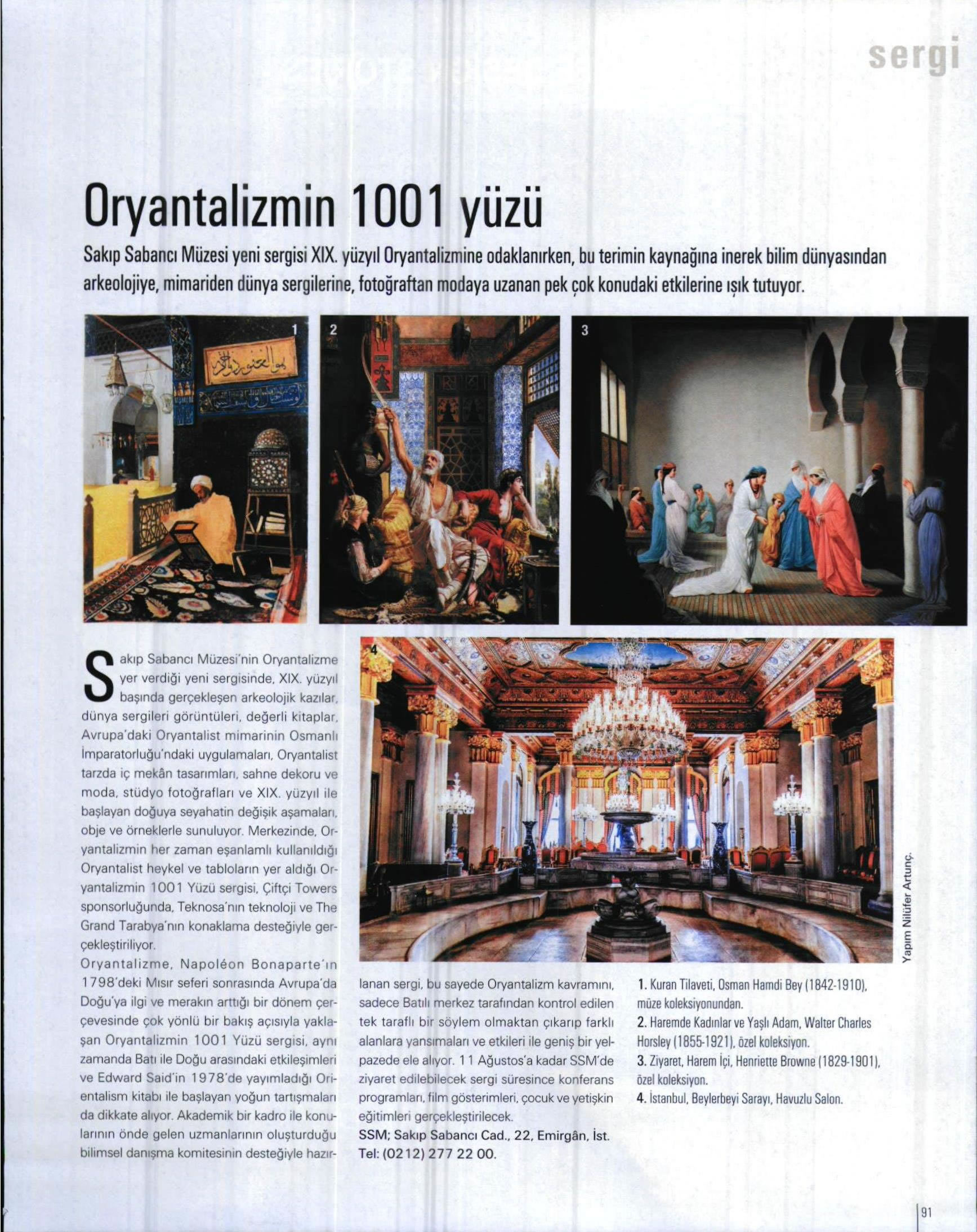 sergi

Oryantalizmin 1001 yüzü

Sakıp Sabancı Müzesi yeni sergisi XIX. yüzyıl Oryantalizmine odaklanırken, bu terimin kaynağına inerek bilim dünyasından arkeolojiye, mimariden dünya sergilerine, fotoğraftan modaya uzanan pek çok konudaki etkilerine ışık tutuyor.

1

2

3

4

Sakıp Sabancı Müzesi'nin Oryantalizme yer verdiği yeni sergisinde, XIX. yüzyıl başında gerçekleşen arkeolojik kazılar, dünya sergileri görüntüleri, değerli kitaplar, Avrupa'daki Oryantalist mimarinin Osmanlı İmparatorluğu'ndaki uygulamaları, Oryantalist tarzda iç mekân tasarımları, sahne dekoru ve moda, stüdyo fotoğrafları ve XIX. yüzyıl ile başlayan doğuya seyahatin değişik aşamaları, obje ve örneklerle sunuluyor. Merkezinde, Oryantalizmin her zaman eşanlamlı kullanıldığı Oryantalist heykel ve tabloların yer aldığı Oryantalizmin 1001 Yüzü sergisi, Çiftçi Towers sponsorluğunda, Teknosa'nın teknoloji ve The Grand Tarabya'nın konaklama desteğiyle gerçekleştiriliyor.
Oryantalizme, Napoléon Bonaparte'ın 1798'deki Mısır seferi sonrasında Avrupa'da Doğu'ya ilgi ve merakın arttığı bir dönem çerçevesinde çok yönlü bir bakış açısıyla yaklaşan Oryantalizmin 1001 Yüzü sergisi, aynı zamanda Batı ile Doğu arasındaki etkileşimleri ve Edward Said'in 1978'de yayımladığı Orientalism kitabı ile başlayan yoğun tartışmaları da dikkate alıyor. Akademik bir kadro ile konularının önde gelen uzmanlarının oluşturduğu bilimsel danışma komitesinin desteğiyle hazırlanan sergi, bu sayede Oryantalizm kavramını, sadece Batılı merkez tarafından kontrol edilen tek taraflı bir söylem olmaktan çıkarıp farklı alanlara yansımaları ve etkileri ile geniş bir yelpazede ele alıyor. 11 Ağustos'a kadar SSM'de ziyaret edilebilecek sergi süresince konferans programları, film gösterimleri, çocuk ve yetişkin eğitimleri gerçekleştirilecek.
SSM; Sakıp Sabancı Cad., 22, Emirgân, İst. Tel: (0212) 277 22 00.

Yapım Nilüfer Artunç.

1. Kuran Tilaveti, Osman Hamdi Bey (1842-1910), müze koleksiyonundan.
2. Haremde Kadınlar ve Yaşlı Adam, Walter Charles Horsley (1855-1921), özel koleksiyon.
3. Ziyaret, Harem İçi, Henriette Browne (1829-1901), özel koleksiyon.
4. İstanbul, Beylerbeyi Sarayı, Havuzlu Salon.

91